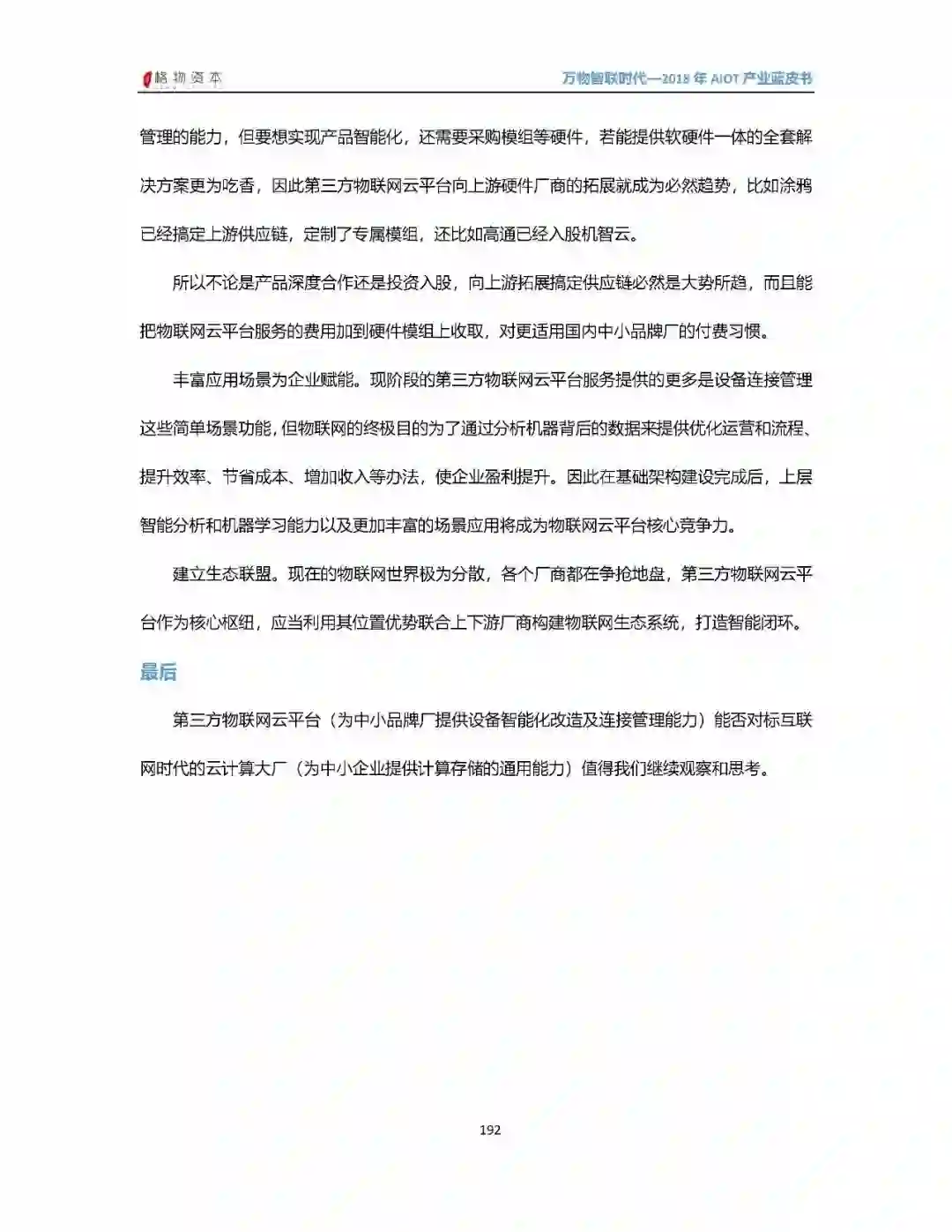 格物资本

万物智联时代—2018 年 AIOT 产业蓝皮书

管理的能力，但要想实现产品智能化，还需要采购模组等硬件，若能提供软硬件一体的全套解决方案更为吃香，因此第三方物联网云平台向上游硬件厂商的拓展就成为必然趋势，比如涂鸦已经搞定上游供应链，定制了专属模组，还比如高通已经入股机智云。

所以不论是产品深度合作还是投资入股，向上游拓展搞定供应链必然是大势所趋，而且能把物联网云平台服务的费用加到硬件模组上收取，对更适用国内中小品牌厂的付费习惯。

丰富应用场景为企业赋能。现阶段的第三方物联网云平台服务提供的更多是设备连接管理这些简单场景功能，但物联网的终极目的为了通过分析机器背后的数据来提供优化运营和流程、提升效率、节省成本、增加收入等办法，使企业盈利提升。因此在基础架构建设完成后，上层智能分析和机器学习能力以及更加丰富的场景应用将成为物联网云平台核心竞争力。

建立生态联盟。现在的物联网世界极为分散，各个厂商都在争抢地盘，第三方物联网云平台作为核心枢纽，应当利用其位置优势联合上下游厂商构建物联网生态系统，打造智能闭环。

最后

第三方物联网云平台（为中小品牌厂提供设备智能化改造及连接管理能力）能否对标互联网时代的云计算大厂（为中小企业提供计算存储的通用能力）值得我们继续观察和思考。

192